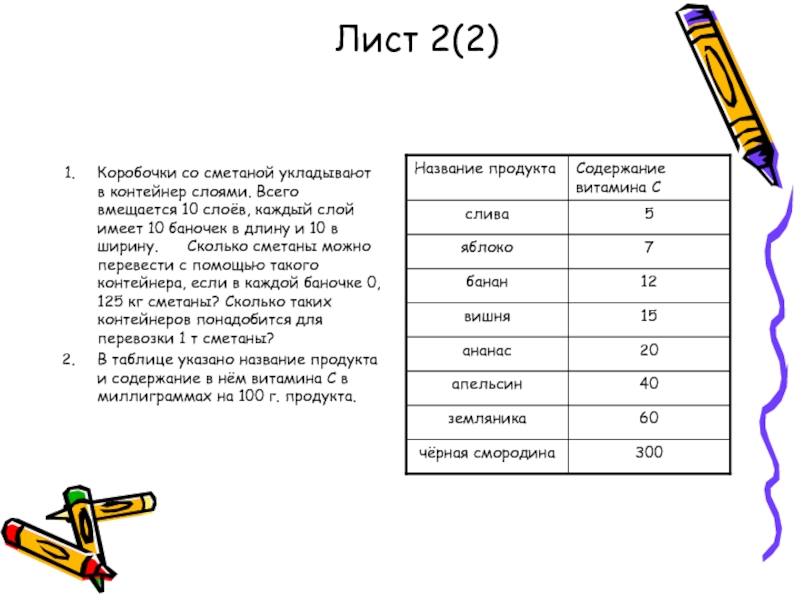 Лист 2(2)

1. Коробочки со сметаной укладывают в контейнер слоями. Всего вмещается 10 слоёв, каждый слой имеет 10 баночек в длину и 10 в ширину. Сколько сметаны можно перевести с помощью такого контейнера, если в каждой баночке 0, 125 кг сметаны? Сколько таких контейнеров понадобится для перевозки 1 т сметаны?
2. В таблице указано название продукта и содержание в нём витамина С в миллиграммах на 100 г. продукта.

| Название продукта | Содержание витамина С |
|---|---|
| слива | 5 |
| яблоко | 7 |
| банан | 12 |
| вишня | 15 |
| ананас | 20 |
| апельсин | 40 |
| земляника | 60 |
| чёрная смородина | 300 |